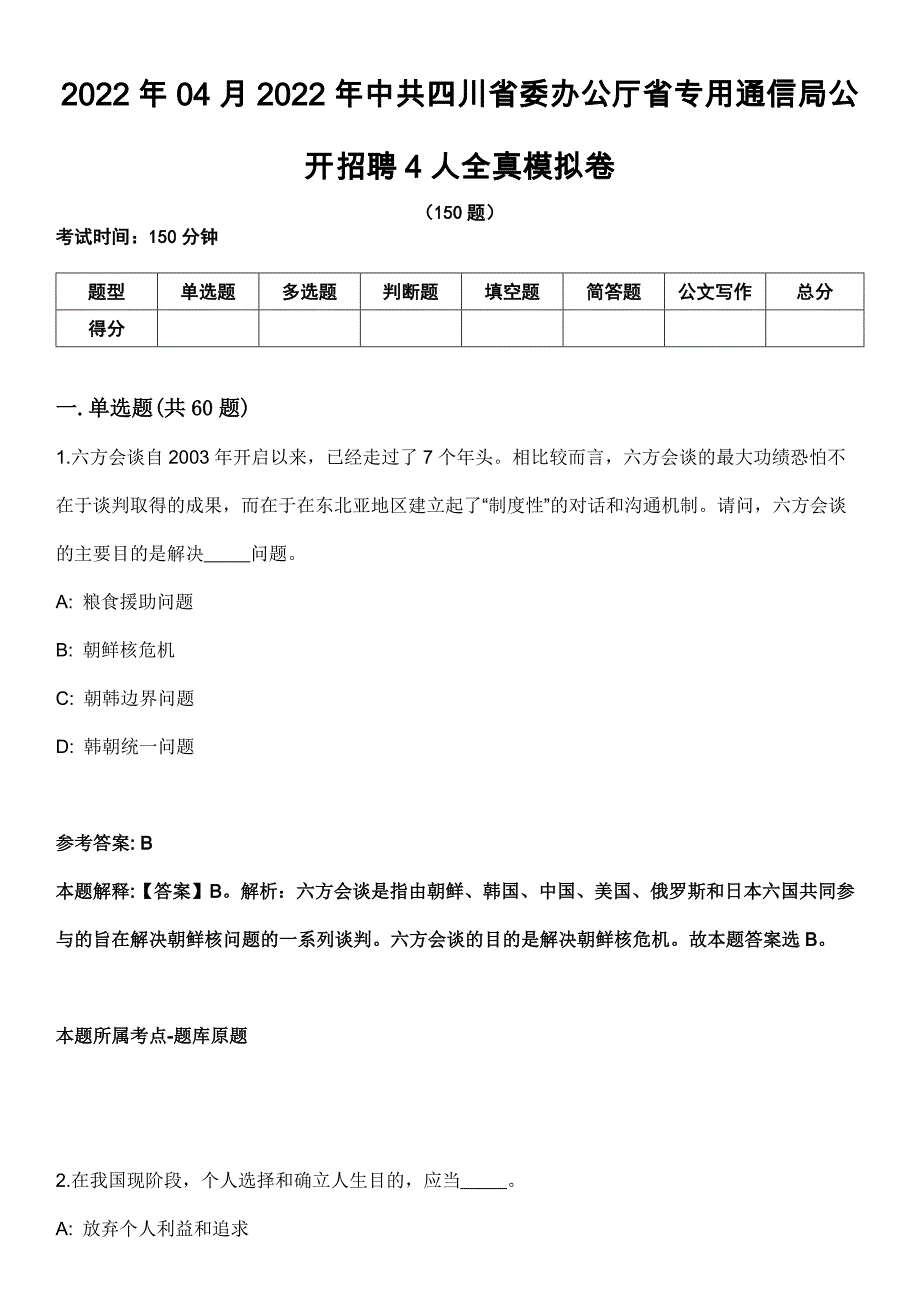 2022年04月2022年中共四川省委办公厅省专用通信局公开招聘4人全真模拟卷

（150题）

考试时间：150分钟

| 题型 | 单选题 | 多选题 | 判断题 | 填空题 | 简答题 | 公文写作 | 总分 |
|---|---|---|---|---|---|---|---|
| 得分 |  |  |  |  |  |  |  |

一. 单选题(共60题)

1.六方会谈自2003年开启以来，已经走过了7个年头。相比较而言，六方会谈的最大功绩恐怕不在于谈判取得的成果，而在于在东北亚地区建立起了“制度性”的对话和沟通机制。请问，六方会谈的主要目的是解决_____问题。

A: 粮食援助问题

B: 朝鲜核危机

C: 朝韩边界问题

D: 韩朝统一问题

参考答案: B

本题解释:【答案】B。解析：六方会谈是指由朝鲜、韩国、中国、美国、俄罗斯和日本六国共同参与的旨在解决朝鲜核问题的一系列谈判。六方会谈的目的是解决朝鲜核危机。故本题答案选B。

本题所属考点-题库原题

2.在我国现阶段，个人选择和确立人生目的，应当_____。

A: 放弃个人利益和追求